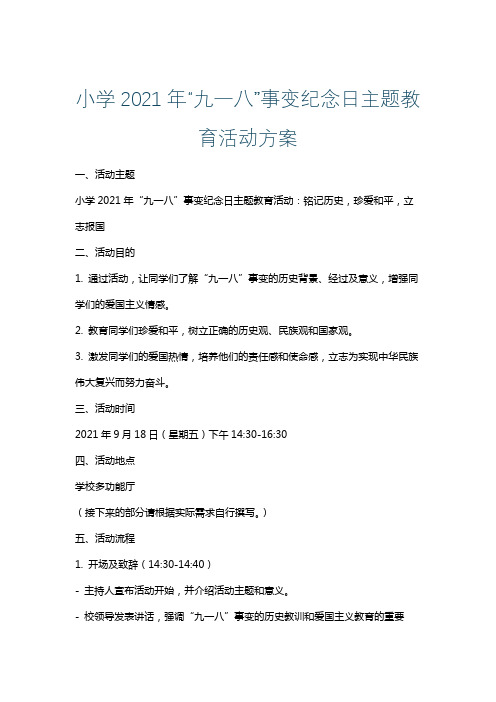 小学 2021 年“九一八”事变纪念日主题教育活动方案

一、活动主题

小学 2021 年“九一八”事变纪念日主题教育活动：铭记历史，珍爱和平，立志报国

二、活动目的

1. 通过活动，让同学们了解“九一八”事变的历史背景、经过及意义，增强同学们的爱国主义情感。

2. 教育同学们珍爱和平，树立正确的历史观、民族观和国家观。

3. 激发同学们的爱国热情，培养他们的责任感和使命感，立志为实现中华民族伟大复兴而努力奋斗。

三、活动时间

2021 年 9 月 18 日（星期五）下午 14:30-16:30

四、活动地点

学校多功能厅

（接下来的部分请根据实际需求自行撰写。）

五、活动流程

1. 开场及致辞（14:30-14:40）

- 主持人宣布活动开始，并介绍活动主题和意义。

- 校领导发表讲话，强调“九一八”事变的历史教训和爱国主义教育的重要